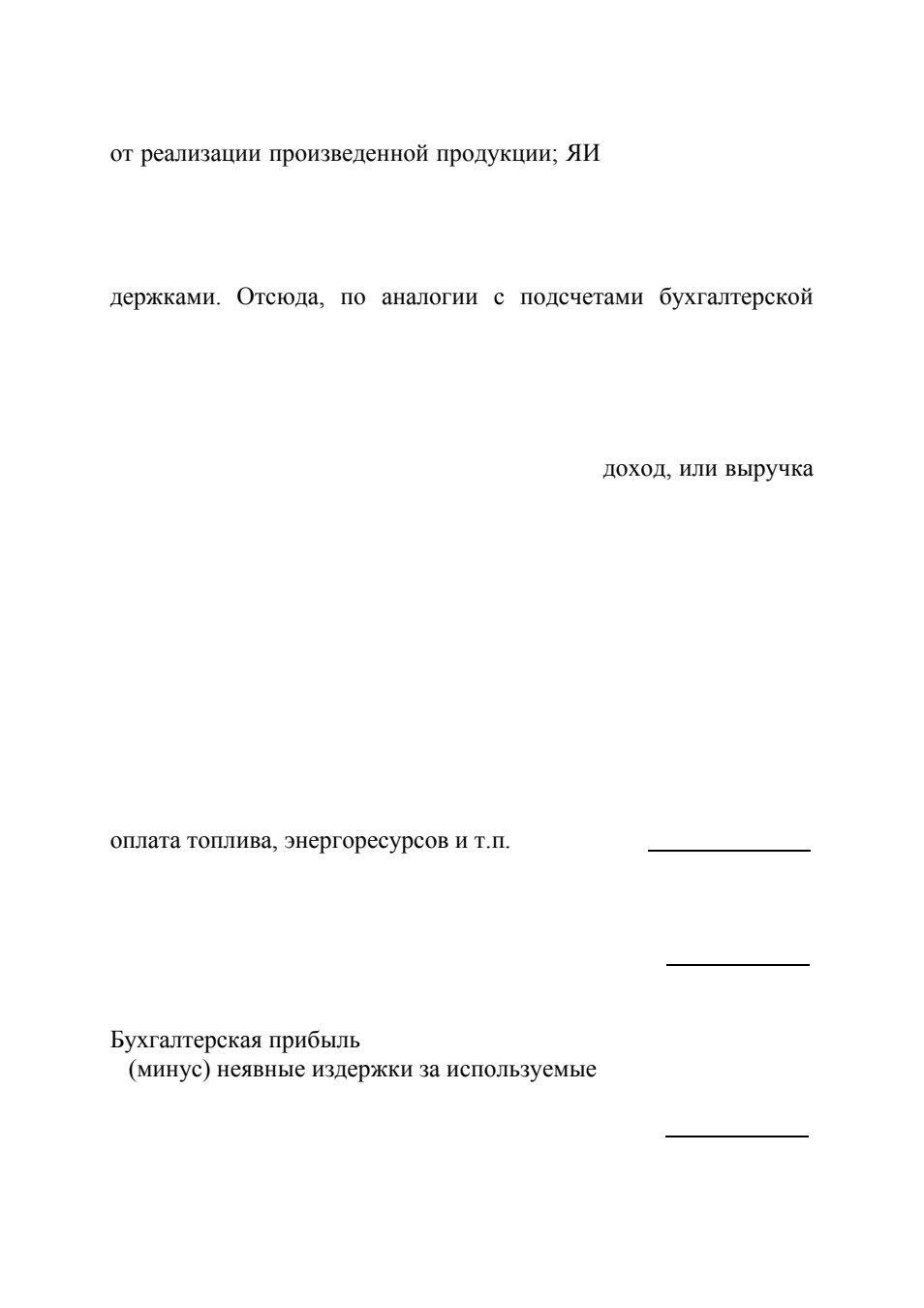 от реализации произведенной продукции; ЯИ

держками. Отсюда, по аналогии с подсчетами бухгалтерской

доход, или выручка

оплата топлива, энергоресурсов и т.п.

Бухгалтерская прибыль
(минус) неявные издержки за используемые